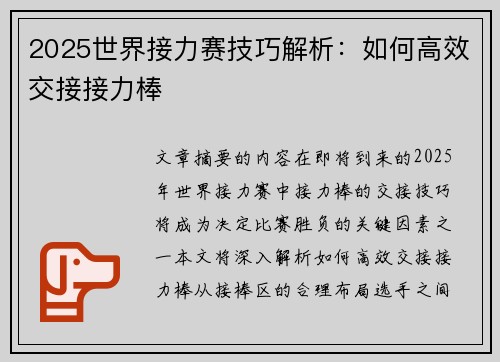 2025世界接力赛技巧解析：如何高效交接接力棒

文章摘要的内容在即将到来的2025年世界接力赛中接力棒的交接技巧将成为决定比赛胜负的关键因素之一本文将深入解析如何高效交接接力棒从接棒区的合理布局选手之间